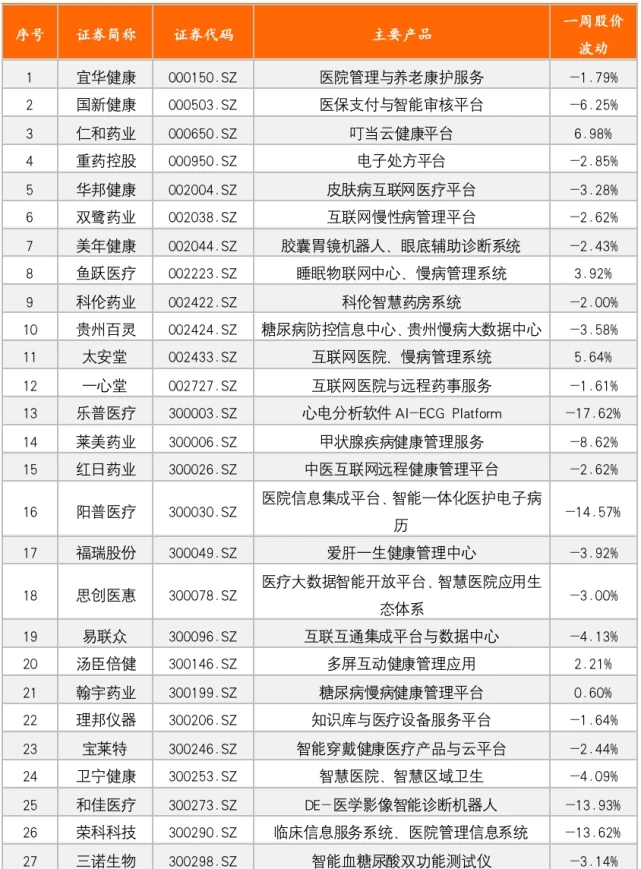 | 序号 | 证券简称 | 证券代码 | 主要产品 | 一周股价波动 |
|---|---|---|---|---|
| 1 | 宜华健康 | 000150.SZ | 医院管理与养老康护服务 | -1.79% |
| 2 | 国新健康 | 000503.SZ | 医保支付与智能审核平台 | -6.25% |
| 3 | 仁和药业 | 000650.SZ | 叮当云健康平台 | 6.98% |
| 4 | 重药控股 | 000950.SZ | 电子处方平台 | -2.85% |
| 5 | 华邦健康 | 002004.SZ | 皮肤病互联网医疗平台 | -3.28% |
| 6 | 双鹭药业 | 002038.SZ | 互联网慢性病管理平台 | -2.62% |
| 7 | 美年健康 | 002044.SZ | 胶囊胃镜机器人、眼底辅助诊断系统 | -2.43% |
| 8 | 鱼跃医疗 | 002223.SZ | 睡眠物联网中心、慢病管理系统 | 3.92% |
| 9 | 科伦药业 | 002422.SZ | 科伦智慧药房系统 | -2.00% |
| 10 | 贵州百灵 | 002424.SZ | 糖尿病防控信息中心、贵州慢病大数据中心 | -3.58% |
| 11 | 太安堂 | 002433.SZ | 互联网医院、慢病管理系统 | 5.64% |
| 12 | 一心堂 | 002727.SZ | 互联网医院与远程药事服务 | -1.61% |
| 13 | 乐普医疗 | 300003.SZ | 心电分析软件 AI-ECG Platform | -17.62% |
| 14 | 莱美药业 | 300006.SZ | 甲状腺疾病健康管理服务 | -8.62% |
| 15 | 红日药业 | 300026.SZ | 中医互联网远程健康管理平台 | -2.62% |
| 16 | 阳普医疗 | 300030.SZ | 医院信息集成平台、智能一体化医护电子病历 | -14.57% |
| 17 | 福瑞股份 | 300049.SZ | 爱肝一生健康管理中心 | -3.92% |
| 18 | 思创医惠 | 300078.SZ | 医疗大数据智能开放平台、智慧医院应用生态体系 | -3.00% |
| 19 | 易联众 | 300096.SZ | 互联互通集成平台与数据中心 | -4.13% |
| 20 | 汤臣倍健 | 300146.SZ | 多屏互动健康管理应用 | 2.21% |
| 21 | 翰宇药业 | 300199.SZ | 糖尿病慢病健康管理平台 | 0.60% |
| 22 | 理邦仪器 | 300206.SZ | 知识库与医疗设备服务平台 | -1.64% |
| 23 | 宝莱特 | 300246.SZ | 智能穿戴健康医疗产品与云平台 | -2.44% |
| 24 | 卫宁健康 | 300253.SZ | 智慧医院、智慧区域卫生 | -4.09% |
| 25 | 和佳医疗 | 300273.SZ | DE-医学影像智能诊断机器人 | -13.93% |
| 26 | 荣科科技 | 300290.SZ | 临床信息服务系统、医院管理信息系统 | -13.62% |
| 27 | 三诺生物 | 300298.SZ | 智能血糖尿酸双功能测试仪 | -3.14% |